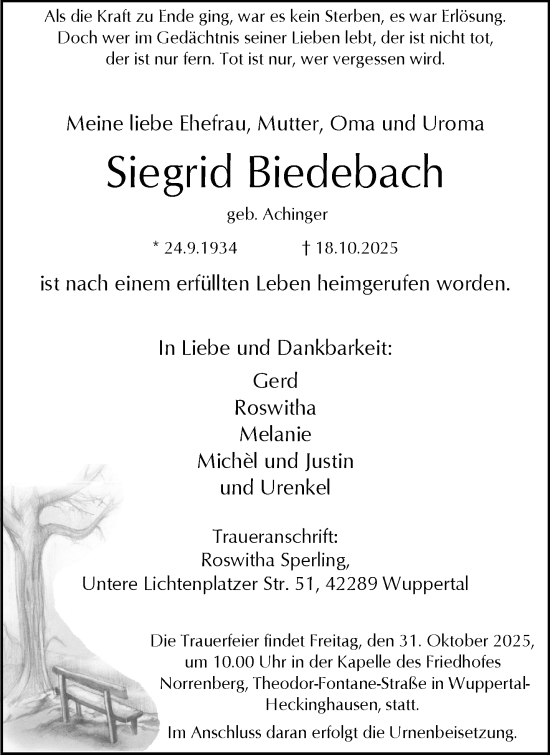 Als die Kraft zu Ende ging, war es kein Sterben, es war Erlösung. Doch wer im Gedächtnis seiner Lieben lebt, der ist nicht tot, der ist nur fern. Tot ist nur, wer vergessen wird.

Meine liebe Ehefrau, Mutter, Oma und Uroma

Siegrid Biedebach

geb. Achinger

* 24.9.1934 † 18.10.2025

ist nach einem erfüllten Leben heimgerufen worden.

In Liebe und Dankbarkeit:

Gerd
Roswitha
Melanie
Michèl und Justin
und Urenkel

Traueranschrift:
Roswitha Sperling,
Untere Lichtenplatzer Str. 51, 42289 Wuppertal

Die Trauerfeier findet Freitag, den 31. Oktober 2025, um 10.00 Uhr in der Kapelle des Friedhofes Norrenberg, Theodor-Fontane-Straße in Wuppertal-Heckinghausen, statt.

Im Anschluss daran erfolgt die Urnenbeisetzung.